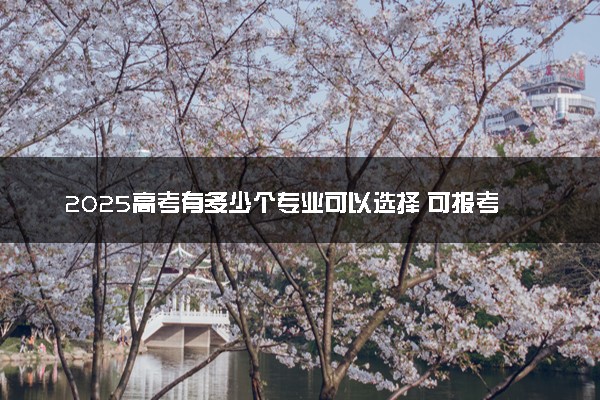 2025高考有多少个专业可以选择 可报考